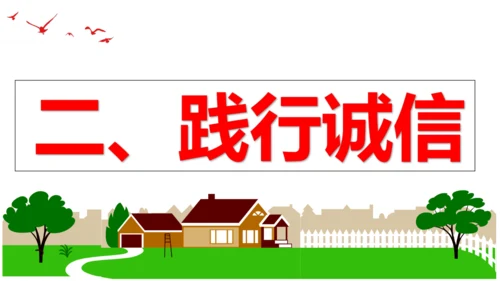 二、践行诚信